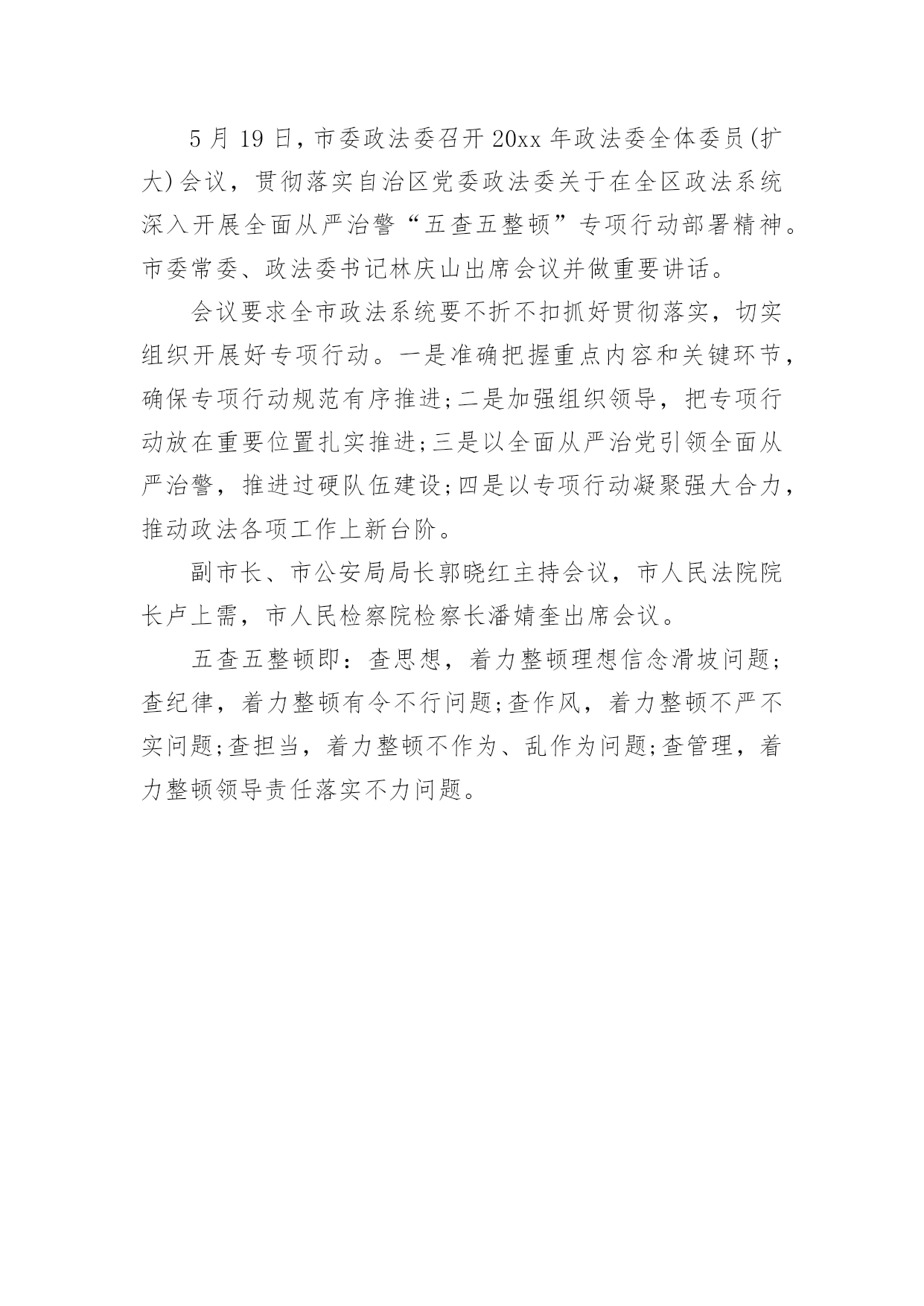 5 月 19 日，市委政法委召开 20xx 年政法委全体委员(扩大)会议，贯彻落实自治区党委政法委关于在全区政法系统深入开展全面从严治警“五查五整顿”专项行动部署精神。市委常委、政法委书记林庆山出席会议并做重要讲话。

会议要求全市政法系统要不折不扣抓好贯彻落实，切实组织开展好专项行动。一是准确把握重点内容和关键环节，确保专项行动规范有序推进;二是加强组织领导，把专项行动放在重要位置扎实推进;三是以全面从严治党引领全面从严治警，推进过硬队伍建设;四是以专项行动凝聚强大合力，推动政法各项工作上新台阶。

副市长、市公安局局长郭晓红主持会议，市人民法院院长卢上需，市人民检察院检察长潘婧奎出席会议。

五查五整顿即：查思想，着力整顿理想信念滑坡问题;查纪律，着力整顿有令不行问题;查作风，着力整顿不严不实问题;查担当，着力整顿不作为、乱作为问题;查管理，着力整顿领导责任落实不力问题。